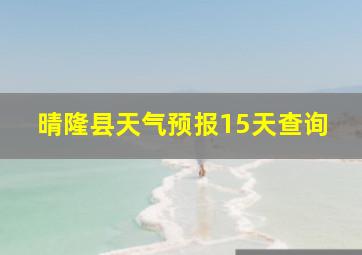 晴隆县天气预报15天查询